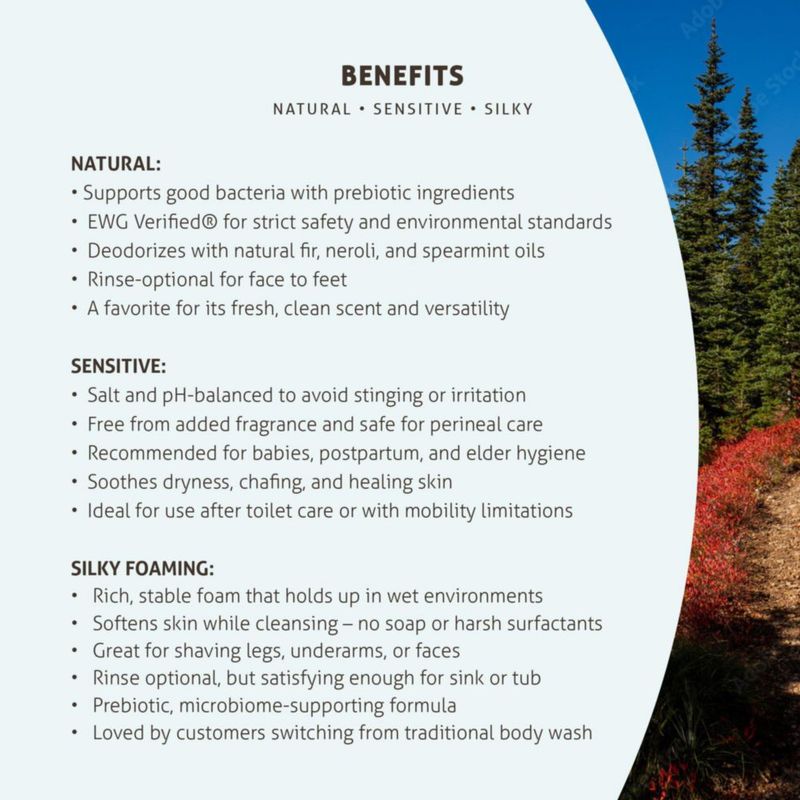 BENEFITS

NATURAL • SENSITIVE • SILKY

NATURAL:
• Supports good bacteria with prebiotic ingredients
• EWG Verified® for strict safety and environmental standards
• Deodorizes with natural fir, neroli, and spearmint oils
• Rinse-optional for face to feet
• A favorite for its fresh, clean scent and versatility

SENSITIVE:
• Salt and pH-balanced to avoid stinging or irritation
• Free from added fragrance and safe for perineal care
• Recommended for babies, postpartum, and elder hygiene
• Soothes dryness, chafing, and healing skin
• Ideal for use after toilet care or with mobility limitations

SILKY FOAMING:
• Rich, stable foam that holds up in wet environments
• Softens skin while cleansing – no soap or harsh surfactants
• Great for shaving legs, underarms, or faces
• Rinse optional, but satisfying enough for sink or tub
• Prebiotic, microbiome-supporting formula
• Loved by customers switching from traditional body wash

Adobe Stock